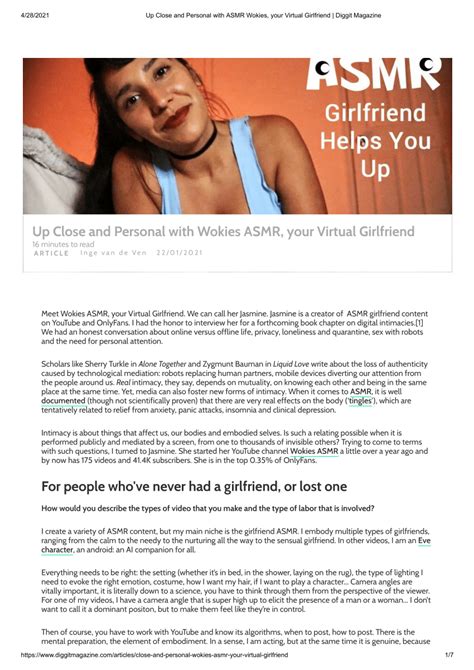 4/28/2021 Up Close and Personal with ASMR Wokies, your Virtual Girlfriend | Diggit Magazine

ASMR

Girlfriend Helps You Up

Up Close and Personal with Wokies ASMR, your Virtual Girlfriend
16 minutes to read
ARTICLE Inge van de Ven 22/01/2021

Meet Wokies ASMR, your Virtual Girlfriend. We can call her Jasmine. Jasmine is a creator of ASMR girlfriend content on YouTube and OnlyFans. I had the honor to interview her for a forthcoming book chapter on digital intimacies.[1] We had an honest conversation about online versus offline life, privacy, loneliness and quarantine, sex with robots and the need for personal attention.

Scholars like Sherry Turkle in Alone Together and Zygmunt Bauman in Liquid Love write about the loss of authenticity caused by technological mediation: robots replacing human partners, mobile devices diverting our attention from the people around us. Real intimacy, they say, depends on mutuality, on knowing each other and being in the same place at the same time. Yet, media can also foster new forms of intimacy. When it comes to ASMR, it is well documented (though not scientifically proven) that there are very real effects on the body ('tingles'), which are tentatively related to relief from anxiety, panic attacks, insomnia and clinical depression.

Intimacy is about things that affect us, our bodies and embodied selves. Is such a relating possible when it is performed publicly and mediated by a screen, from one to thousands of invisible others? Trying to come to terms with such questions, I turned to Jasmine. She started her YouTube channel Wokies ASMR a little over a year ago and by now has 175 videos and 41.4K subscribers. She is in the top 0.35% of OnlyFans.

For people who've never had a girlfriend, or lost one

How would you describe the types of video that you make and the type of labor that is involved?

I create a variety of ASMR content, but my main niche is the girlfriend ASMR. I embody multiple types of girlfriends, ranging from the calm to the needy to the nurturing all the way to the sensual girlfriend. In other videos, I am an Eve character, an android: an AI companion for all.

Everything needs to be right: the setting (whether it's in bed, in the shower, laying on the rug), the type of lighting I need to evoke the right emotion, costume, how I want my hair, if I want to play a character... Camera angles are vitally important, it is literally down to a science, you have to think through them from the perspective of the viewer. For one of my videos, I have a camera angle that is super high up to elicit the presence of a man or a woman... I don't want to call it a dominant positon, but to make them feel like they're in control.

Then of course, you have to work with YouTube and know its algorithms, when to post, how to post. There is the mental preparation, the element of embodiment. In a sense, I am acting, but at the same time it is genuine, because

https://www.diggitmagazine.com/articles/close-and-personal-wokies-asmr-your-virtual-girlfriend 1/7